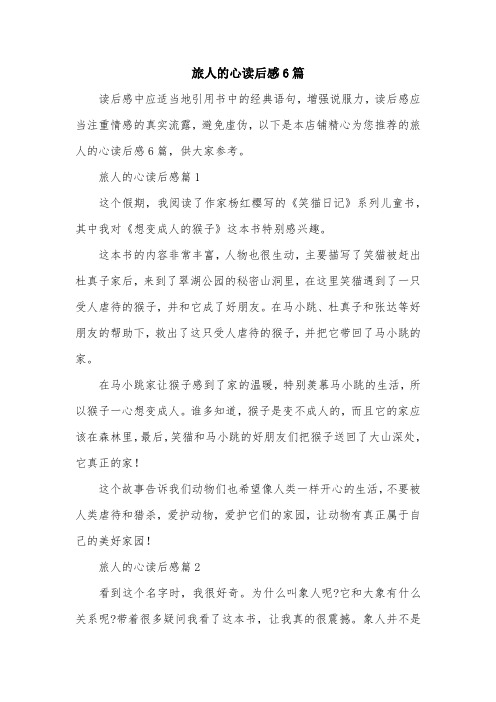 旅人的心读后感6篇

读后感中应适当地引用书中的经典语句，增强说服力，读后感应当注重情感的真实流露，避免虚伪，以下是本店铺精心为您推荐的旅人的心读后感6篇，供大家参考。

旅人的心读后感篇1

这个假期，我阅读了作家杨红樱写的《笑猫日记》系列儿童书，其中我对《想变成人的猴子》这本书特别感兴趣。

这本书的内容非常丰富，人物也很生动，主要描写了笑猫被赶出杜真子家后，来到了翠湖公园的秘密山洞里，在这里笑猫遇到了一只受人虐待的猴子，并和它成了好朋友。在马小跳、杜真子和张达等好朋友的帮助下，救出了这只受人虐待的猴子，并把它带回了马小跳的家。

在马小跳家让猴子感到了家的温暖，特别羡慕马小跳的生活，所以猴子一心想变成人。谁多知道，猴子是变不成人的，而且它的家应该在森林里，最后，笑猫和马小跳的好朋友们把猴子送回了大山深处，它真正的家！

这个故事告诉我们动物们也希望像人类一样开心的生活，不要被人类虐待和猎杀，爱护动物，爱护它们的家园，让动物有真正属于自己的美好家园！

旅人的心读后感篇2

看到这个名字时，我很好奇。为什么叫象人呢?它和大象有什么关系呢?带着很多疑问我看了这本书，让我真的很震撼。象人并不是